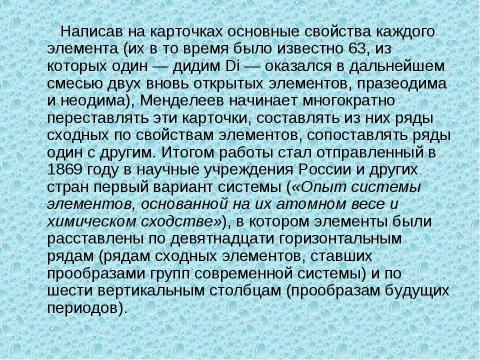 Написав на карточках основные свойства каждого элемента (их в то время было известно 63, из которых один — дидим Di — оказался в дальнейшем смесью двух вновь открытых элементов, празеодима и неодима), Менделеев начинает многократно переставлять эти карточки, составлять из них ряды сходных по свойствам элементов, сопоставлять ряды один с другим. Итогом работы стал отправленный в 1869 году в научные учреждения России и других стран первый вариант системы («Опыт системы элементов, основанной на их атомном весе и химическом сходстве»), в котором элементы были расставлены по девятнадцати горизонтальным рядам (рядам сходных элементов, ставших прообразами групп современной системы) и по шести вертикальным столбцам (прообразам будущих периодов).